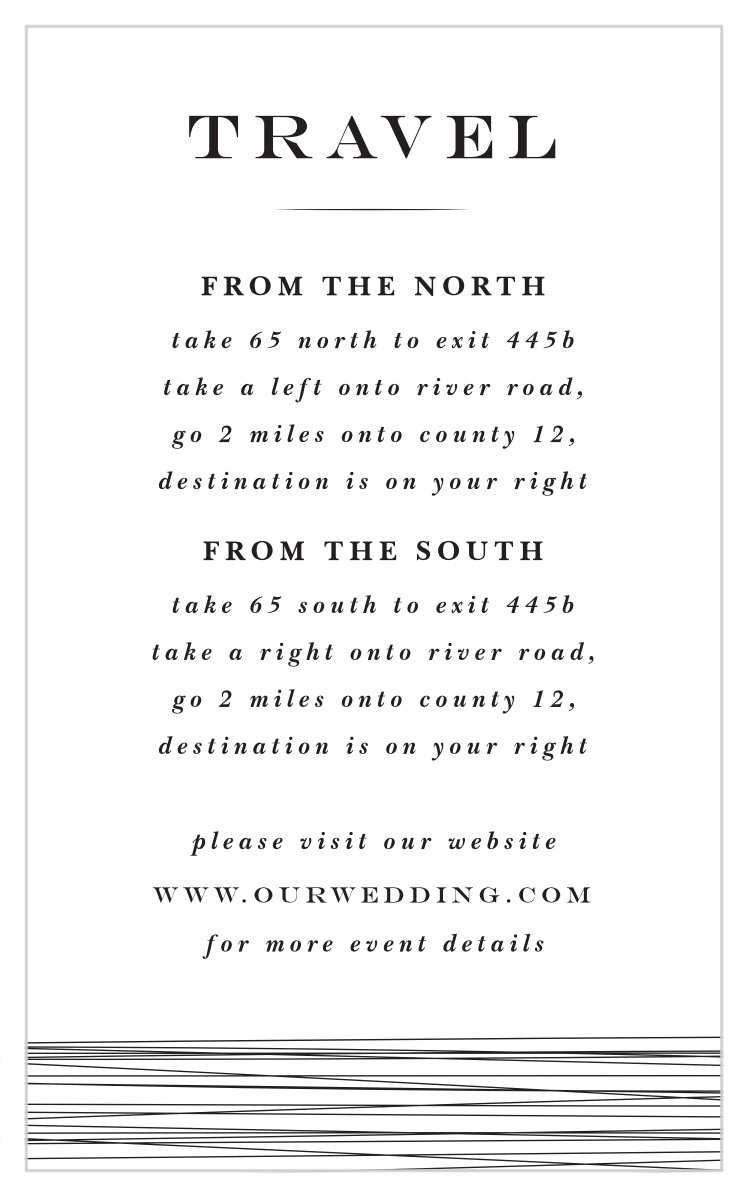 TRAVEL

FROM THE NORTH

take 65 north to exit 445b
take a left onto river road,
go 2 miles onto county 12,
destination is on your right

FROM THE SOUTH

take 65 south to exit 445b
take a right onto river road,
go 2 miles onto county 12,
destination is on your right

please visit our website
WWW.OURWEDDING.COM
for more event details